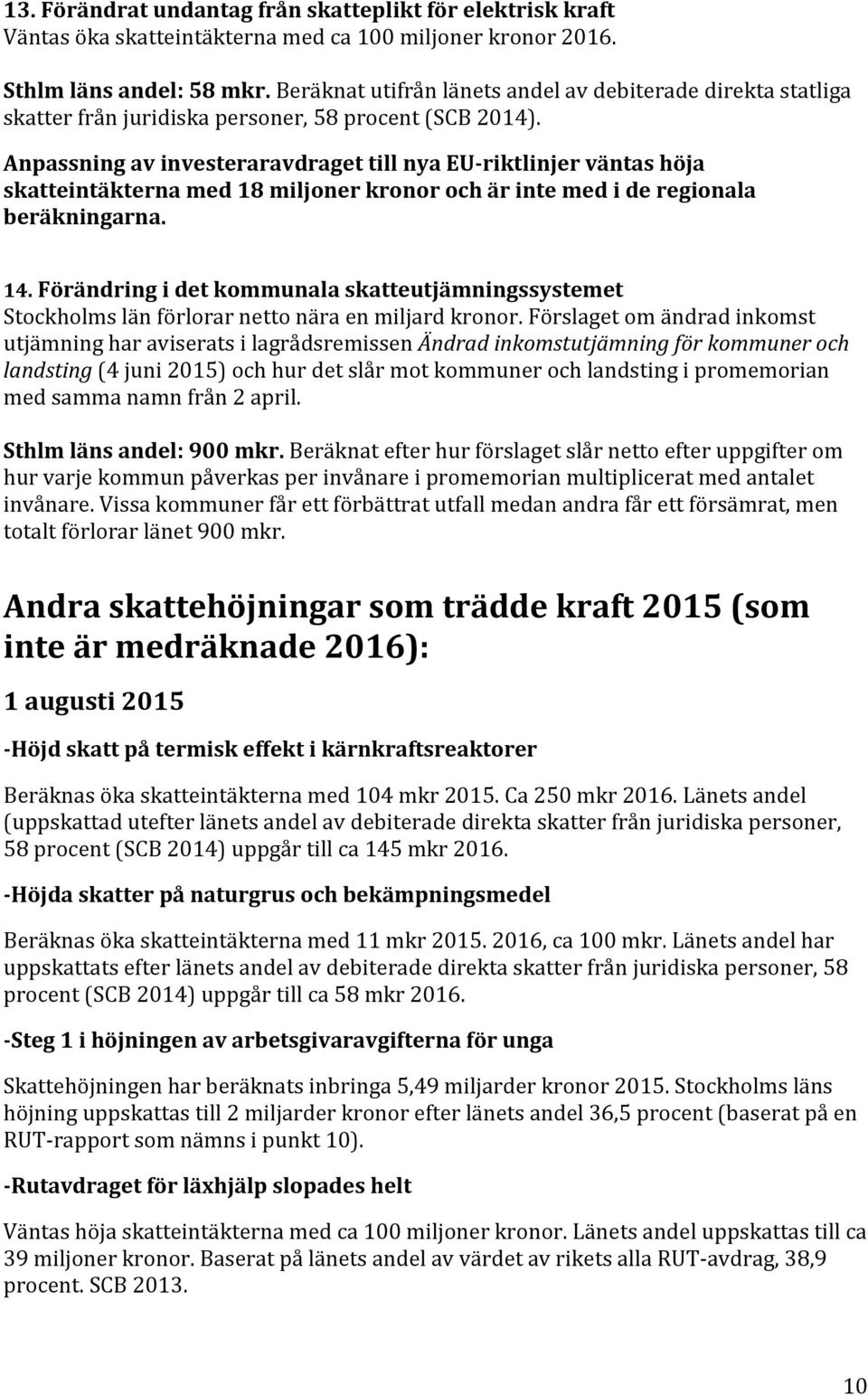 13. Förändrat undantag från skatteplikt för elektrisk kraft
Väntas öka skatteintäkterna med ca 100 miljoner kronor 2016.

Sthlm läns andel: 58 mkr. Beräknat utifrån länets andel av debiterade direkta statliga skatter från juridiska personer, 58 procent (SCB 2014).

Anpassning av investeraravdraget till nya EU-riktlinjer väntas höja skatteintäkterna med 18 miljoner kronor och är inte med i de regionala beräkningarna.

14. Förändring i det kommunala skatteutjämningssystemet
Stockholms län förlorar netto nära en miljard kronor. Förslaget om ändrad inkomst utjämning har aviserats i lagrådsremissen Ändrad inkomstutjämning för kommuner och landsting (4 juni 2015) och hur det slår mot kommuner och landsting i promemorian med samma namn från 2 april.

Sthlm läns andel: 900 mkr. Beräknat efter hur förslaget slår netto efter uppgifter om hur varje kommun påverkas per invånare i promemorian multiplicerat med antalet invånare. Vissa kommuner får ett förbättrat utfall medan andra får ett försämrat, men totalt förlorar länet 900 mkr.

Andra skattehöjningar som trädde kraft 2015 (som inte är medräknade 2016):

1 augusti 2015

-Höjd skatt på termisk effekt i kärnkraftsreaktorer

Beräknas öka skatteintäkterna med 104 mkr 2015. Ca 250 mkr 2016. Länets andel (uppskattad utefter länets andel av debiterade direkta skatter från juridiska personer, 58 procent (SCB 2014) uppgår till ca 145 mkr 2016.

-Höjda skatter på naturgrus och bekämpningsmedel

Beräknas öka skatteintäkterna med 11 mkr 2015. 2016, ca 100 mkr. Länets andel har uppskattats efter länets andel av debiterade direkta skatter från juridiska personer, 58 procent (SCB 2014) uppgår till ca 58 mkr 2016.

-Steg 1 i höjningen av arbetsgivaravgifterna för unga

Skattehöjningen har beräknats inbringa 5,49 miljarder kronor 2015. Stockholms läns höjning uppskattas till 2 miljarder kronor efter länets andel 36,5 procent (baserat på en RUT-rapport som nämns i punkt 10).

-Rutavdraget för läxhjälp slopades helt

Väntas höja skatteintäkterna med ca 100 miljoner kronor. Länets andel uppskattas till ca 39 miljoner kronor. Baserat på länets andel av värdet av rikets alla RUT-avdrag, 38,9 procent. SCB 2013.

10